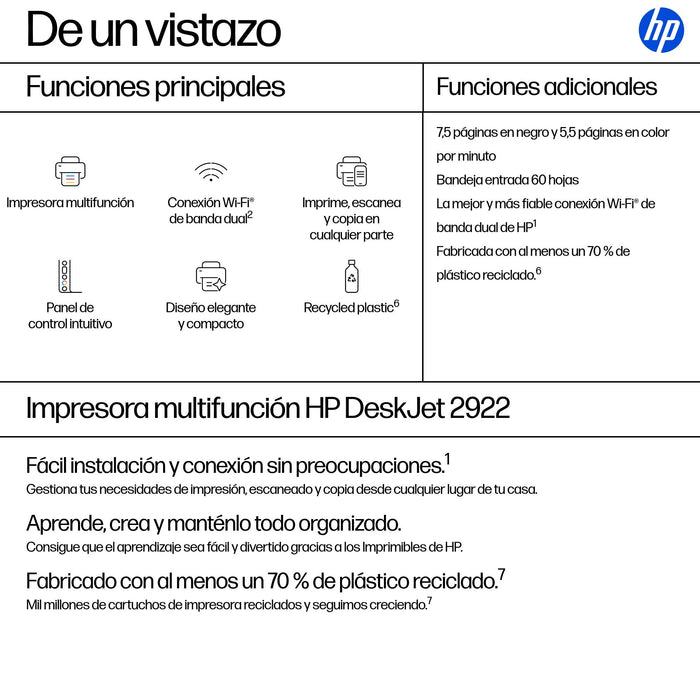 De un vistazo

hp

Funciones principales

Impresora multifunción

Conexión Wi-Fi® de banda dual$^2$

Imprime, escanea y copia en cualquier parte

Panel de control intuitivo

Diseño elegante y compacto

Recycled plastic$^6$

Funciones adicionales

7,5 páginas en negro y 5,5 páginas en color por minuto

Bandeja entrada 60 hojas

La mejor y más fiable conexión Wi-Fi® de banda dual de HP$^1$

Fabricada con al menos un 70 % de plástico reciclado.$^6$

Impresora multifunción HP DeskJet 2922

Fácil instalación y conexión sin preocupaciones.$^1$
Gestiona tus necesidades de impresión, escaneado y copia desde cualquier lugar de tu casa.

Aprende, crea y manténlo todo organizado.
Consigue que el aprendizaje sea fácil y divertido gracias a los Imprimibles de HP.

Fabricado con al menos un 70 % de plástico reciclado.$^7$
Mil millones de cartuchos de impresora reciclados y seguimos creciendo.$^7$